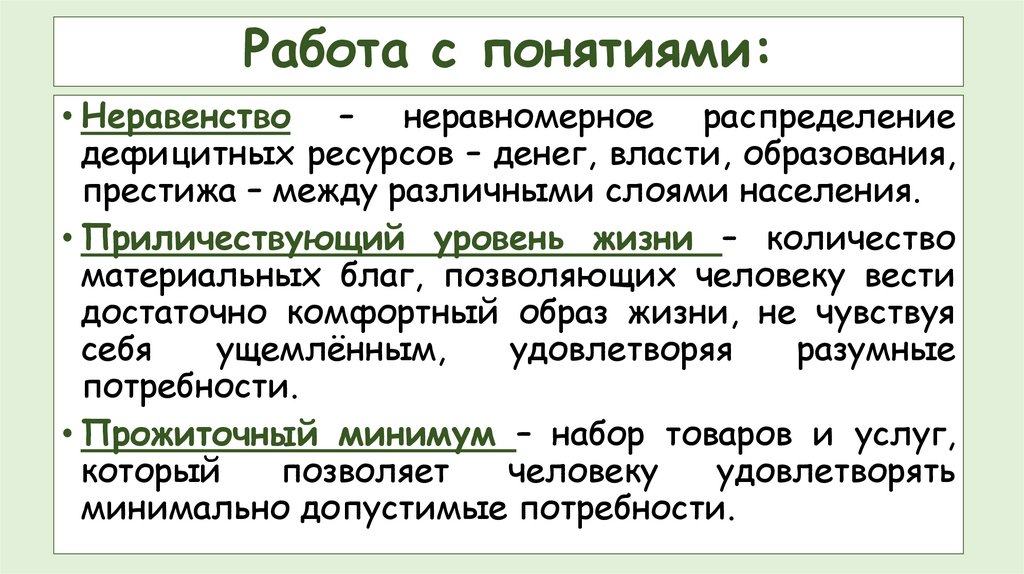 Работа с понятиями:

• Неравенство – неравномерное распределение дефицитных ресурсов – денег, власти, образования, престижа – между различными слоями населения.

• Приличествующий уровень жизни – количество материальных благ, позволяющих человеку вести достаточно комфортный образ жизни, не чувствуя себя ущемлённым, удовлетворяя разумные потребности.

• Прожиточный минимум – набор товаров и услуг, который позволяет человеку удовлетворять минимально допустимые потребности.